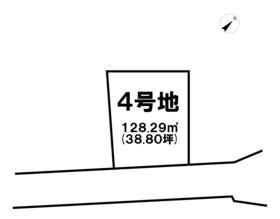 4号地

128.29㎡
(38.80坪)